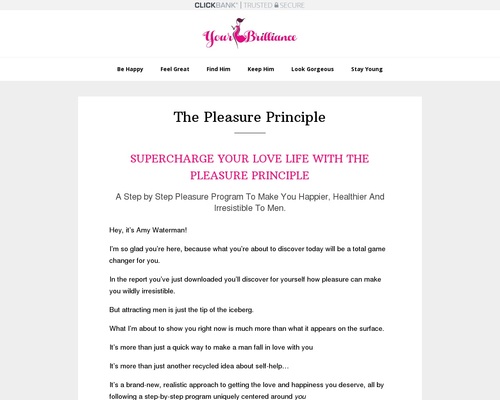 CLICKBANK® | TRUSTED SECURE

Your Brilliance

Be Happy Feel Great Find Him Keep Him Look Gorgeous Stay Young

The Pleasure Principle

SUPERCHARGE YOUR LOVE LIFE WITH THE PLEASURE PRINCIPLE

A Step by Step Pleasure Program To Make You Happier, Healthier And Irresistible To Men.

Hey, it's Amy Waterman!

I'm so glad you're here, because what you're about to discover today will be a total game changer for you.

In the report you've just downloaded you'll discover for yourself how pleasure can make you wildly irresistible.

But attracting men is just the tip of the iceberg.

What I'm about to show you right now is much more than what it appears on the surface.

It's more than just a quick way to make a man fall in love with you

It's more than just another recycled idea about self-help…

It's a brand-new, realistic approach to getting the love and happiness you deserve, all by following a step-by-step program uniquely centered around you